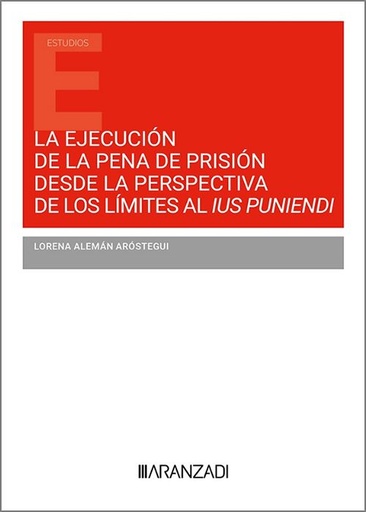 ESTUDIOS

E

LA EJECUCIÓN DE LA PENA DE PRISIÓN DESDE LA PERSPECTIVA DE LOS LÍMITES AL IUS PUNIENDI

LORENA ALEMÁN ARÓSTEGUI

ARANZADI